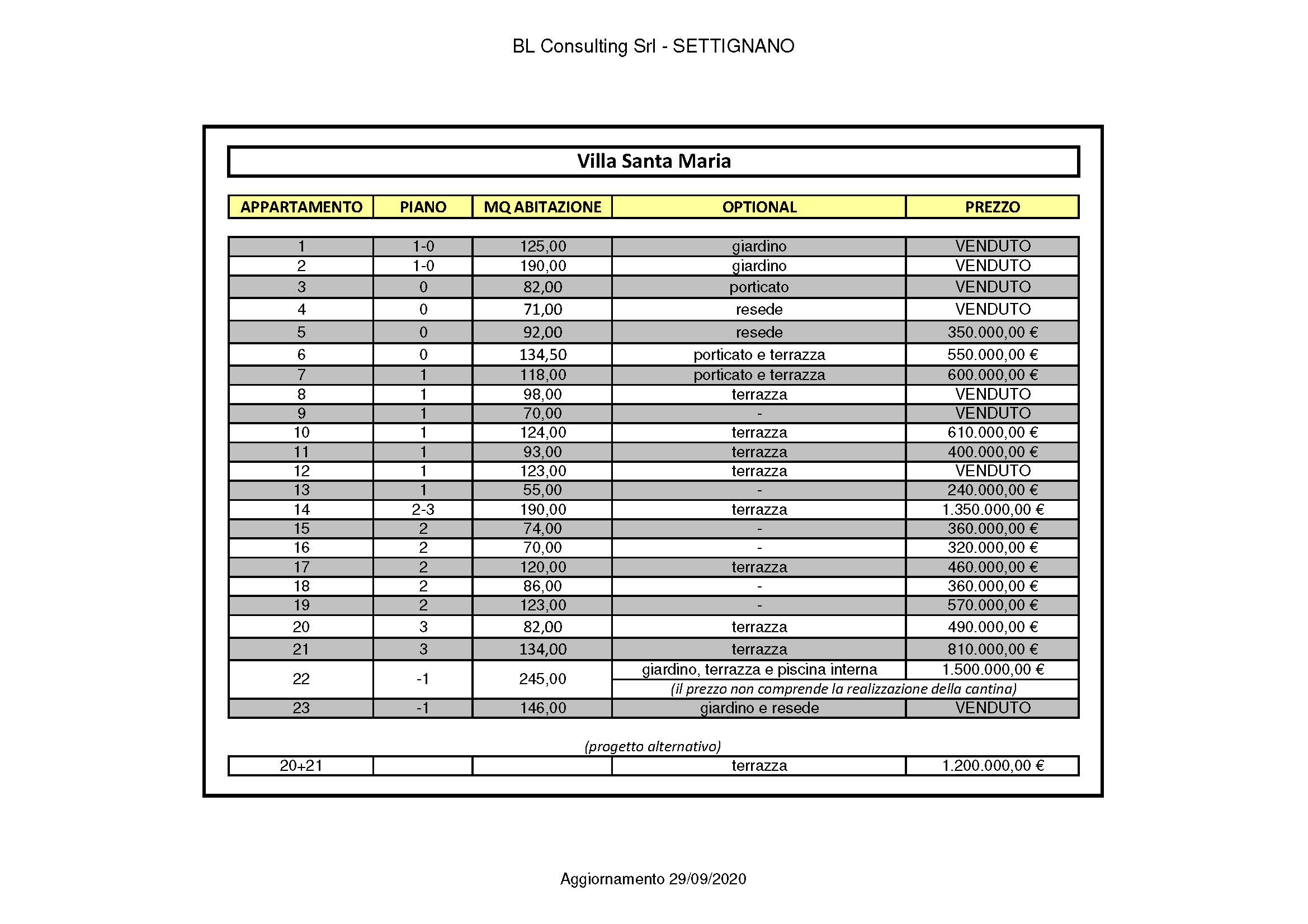 BL Consulting Srl - SETTIGNANO

Villa Santa Maria

| APPARTAMENTO | PIANO | MQ ABITAZIONE | OPTIONAL | PREZZO |
|---|---|---|---|---|
| 1 | 1-0 | 125,00 | giardino | VENDUTO |
| 2 | 1-0 | 190,00 | giardino | VENDUTO |
| 3 | 0 | 82,00 | porticato | VENDUTO |
| 4 | 0 | 71,00 | resede | VENDUTO |
| 5 | 0 | 92,00 | resede | 350.000,00 € |
| 6 | 0 | 134,50 | porticato e terrazza | 550.000,00 € |
| 7 | 1 | 118,00 | porticato e terrazza | 600.000,00 € |
| 8 | 1 | 98,00 | terrazza | VENDUTO |
| 9 | 1 | 70,00 | - | VENDUTO |
| 10 | 1 | 124,00 | terrazza | 610.000,00 € |
| 11 | 1 | 93,00 | terrazza | 400.000,00 € |
| 12 | 1 | 123,00 | terrazza | VENDUTO |
| 13 | 1 | 55,00 | - | 240.000,00 € |
| 14 | 2-3 | 190,00 | terrazza | 1.350.000,00 € |
| 15 | 2 | 74,00 | - | 360.000,00 € |
| 16 | 2 | 70,00 | - | 320.000,00 € |
| 17 | 2 | 120,00 | terrazza | 460.000,00 € |
| 18 | 2 | 86,00 | - | 360.000,00 € |
| 19 | 2 | 123,00 | - | 570.000,00 € |
| 20 | 3 | 82,00 | terrazza | 490.000,00 € |
| 21 | 3 | 134,00 | terrazza | 810.000,00 € |
| 22 | -1 | 245,00 | giardino, terrazza e piscina interna | 1.500.000,00 € |
| | | | (il prezzo non comprende la realizzazione della cantina) | |
| 23 | -1 | 146,00 | giardino e resede | VENDUTO |

(progetto alternativo)

| 20+21 | | | terrazza | 1.200.000,00 € |
|---|---|---|---|---|

Aggiornamento 29/09/2020